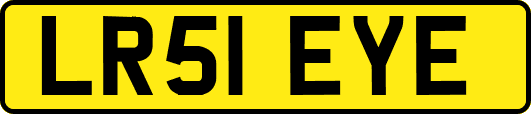 LR51 EYE